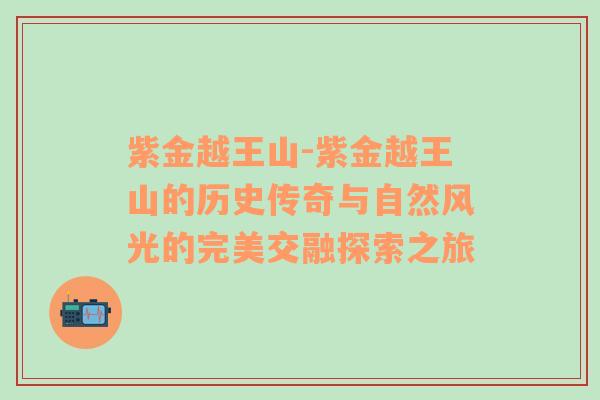 紫金越王山-紫金越王山的历史传奇与自然风光的完美交融探索之旅